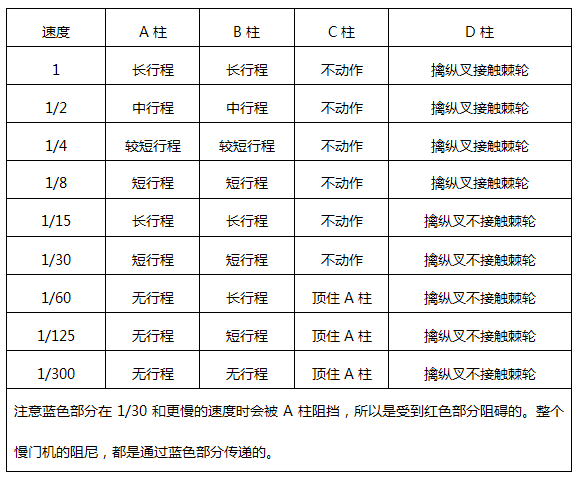 | 速度 | A 柱 | B 柱 | C 柱 | D 柱 |
|---|---|---|---|---|
| 1 | 长行程 | 长行程 | 不动作 | 擒纵叉接触棘轮 |
| 1/2 | 中行程 | 中行程 | 不动作 | 擒纵叉接触棘轮 |
| 1/4 | 较短行程 | 较短行程 | 不动作 | 擒纵叉接触棘轮 |
| 1/8 | 短行程 | 短行程 | 不动作 | 擒纵叉接触棘轮 |
| 1/15 | 长行程 | 长行程 | 不动作 | 擒纵叉不接触棘轮 |
| 1/30 | 短行程 | 短行程 | 不动作 | 擒纵叉不接触棘轮 |
| 1/60 | 无行程 | 长行程 | 顶住 A 柱 | 擒纵叉不接触棘轮 |
| 1/125 | 无行程 | 短行程 | 顶住 A 柱 | 擒纵叉不接触棘轮 |
| 1/300 | 无行程 | 无行程 | 顶住 A 柱 | 擒纵叉不接触棘轮 |

注意蓝色部分在 1/30 和更慢的速度时会被 A 柱阻挡，所以是受到红色部分阻碍的。整个慢门机的阻尼，都是通过蓝色部分传递的。